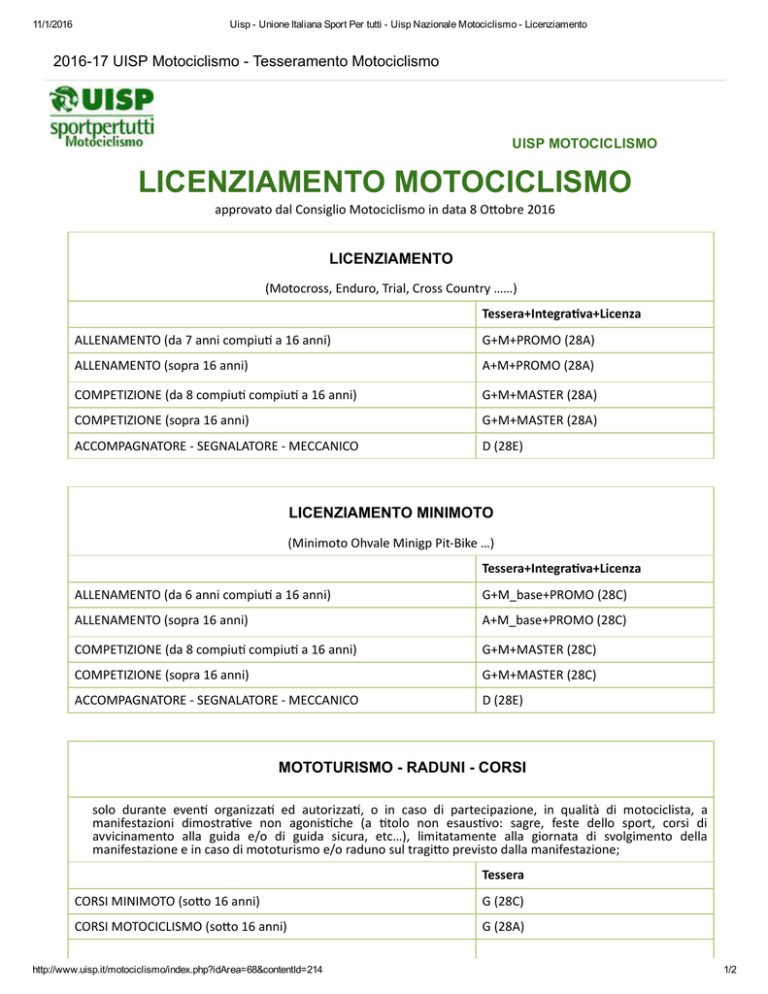 11/1/2016 Uisp - Unione Italiana Sport Per tutti - Uisp Nazionale Motociclismo - Licenziamento

2016-17 UISP Motociclismo - Tesseramento Motociclismo

UISP
sportpertutti
Motociclismo

UISP MOTOCICLISMO

LICENZIAMENTO MOTOCICLISMO

approvato dal Consiglio Motociclismo in data 8 Ottobre 2016

LICENZIAMENTO

(Motocross, Enduro, Trial, Cross Country ……)

| | Tessera+Integrativa+Licenza |
|---|---|
| ALLENAMENTO (da 7 anni compiuti a 16 anni) | G+M+PROMO (28A) |
| ALLENAMENTO (sopra 16 anni) | A+M+PROMO (28A) |
| COMPETIZIONE (da 8 compiuti compiuti a 16 anni) | G+M+MASTER (28A) |
| COMPETIZIONE (sopra 16 anni) | G+M+MASTER (28A) |
| ACCOMPAGNATORE - SEGNALATORE - MECCANICO | D (28E) |

LICENZIAMENTO MINIMOTO

(Minimoto Ohvale Minigp Pit-Bike …)

| | Tessera+Integrativa+Licenza |
|---|---|
| ALLENAMENTO (da 6 anni compiuti a 16 anni) | G+M_base+PROMO (28C) |
| ALLENAMENTO (sopra 16 anni) | A+M_base+PROMO (28C) |
| COMPETIZIONE (da 8 compiuti compiuti a 16 anni) | G+M+MASTER (28C) |
| COMPETIZIONE (sopra 16 anni) | G+M+MASTER (28C) |
| ACCOMPAGNATORE - SEGNALATORE - MECCANICO | D (28E) |

MOTOTURISMO - RADUNI - CORSI

solo durante eventi organizzati ed autorizzati, o in caso di partecipazione, in qualità di motociclista, a manifestazioni dimostrative non agonistiche (a titolo non esaustivo: sagre, feste dello sport, corsi di avvicinamento alla guida e/o di guida sicura, etc…), limitatamente alla giornata di svolgimento della manifestazione e in caso di mototurismo e/o raduno sul tragitto previsto dalla manifestazione;

| | Tessera |
|---|---|
| CORSI MINIMOTO (sotto 16 anni) | G (28C) |
| CORSI MOTOCICLISMO (sotto 16 anni) | G (28A) |

http://www.uisp.it/motociclismo/index.php?idArea=68&contentId=214 1/2